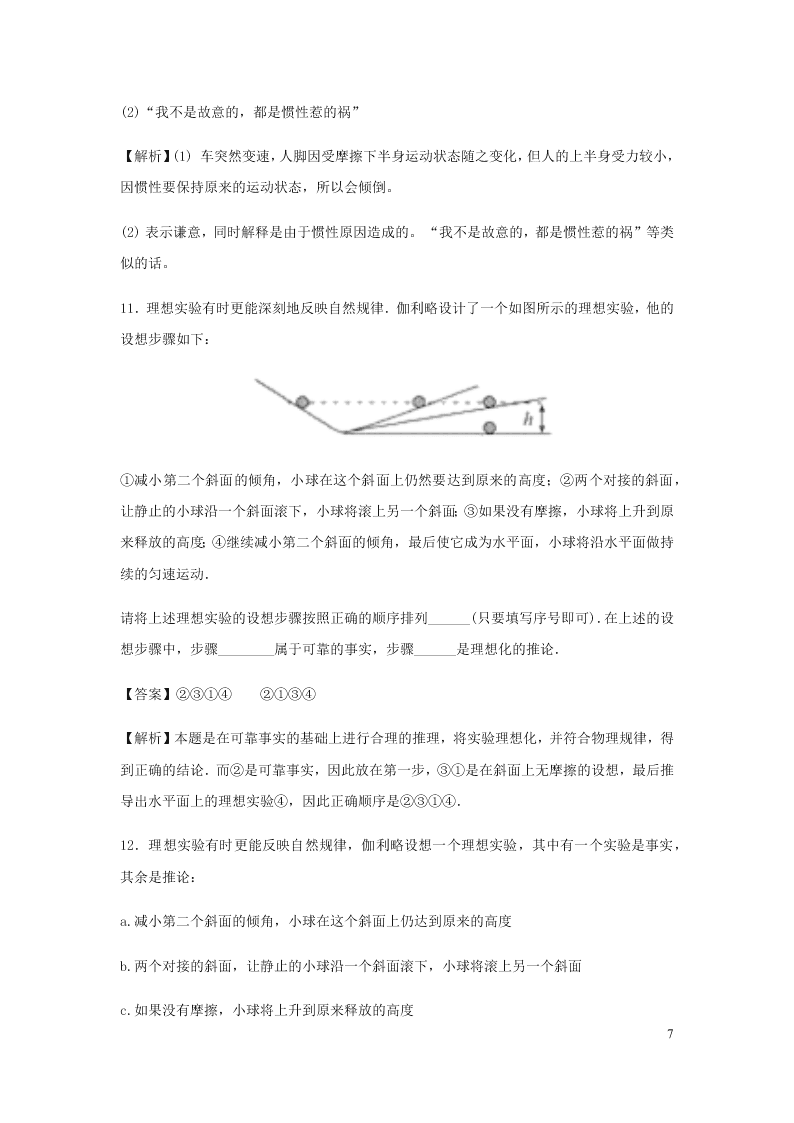 (2)“我不是故意的，都是惯性惹的祸”

【解析】(1) 车突然变速，人脚因受摩擦下半身运动状态随之变化，但人的上半身受力较小，因惯性要保持原来的运动状态，所以会倾倒。

(2) 表示谦意，同时解释是由于惯性原因造成的。“我不是故意的，都是惯性惹的祸”等类似的话。

11．理想实验有时更能深刻地反映自然规律．伽利略设计了一个如图所示的理想实验，他的设想步骤如下：

$h$

①减小第二个斜面的倾角，小球在这个斜面上仍然要达到原来的高度；②两个对接的斜面，让静止的小球沿一个斜面滚下，小球将滚上另一个斜面；③如果没有摩擦，小球将上升到原来释放的高度；④继续减小第二个斜面的倾角，最后使它成为水平面，小球将沿水平面做持续的匀速运动．

请将上述理想实验的设想步骤按照正确的顺序排列______(只要填写序号即可)．在上述的设想步骤中，步骤________属于可靠的事实，步骤______是理想化的推论．

【答案】②③①④　　②①③④

【解析】本题是在可靠事实的基础上进行合理的推理，将实验理想化，并符合物理规律，得到正确的结论．而②是可靠事实，因此放在第一步，③①是在斜面上无摩擦的设想，最后推导出水平面上的理想实验④，因此正确顺序是②③①④．

12．理想实验有时更能反映自然规律，伽利略设想一个理想实验，其中有一个实验是事实，其余是推论：

a.减小第二个斜面的倾角，小球在这个斜面上仍达到原来的高度

b.两个对接的斜面，让静止的小球沿一个斜面滚下，小球将滚上另一个斜面

c.如果没有摩擦，小球将上升到原来释放的高度

7